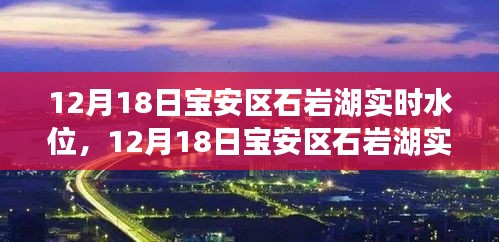 12月18日宝安区石岩湖实时水位，12月18日宝安区石岩湖实